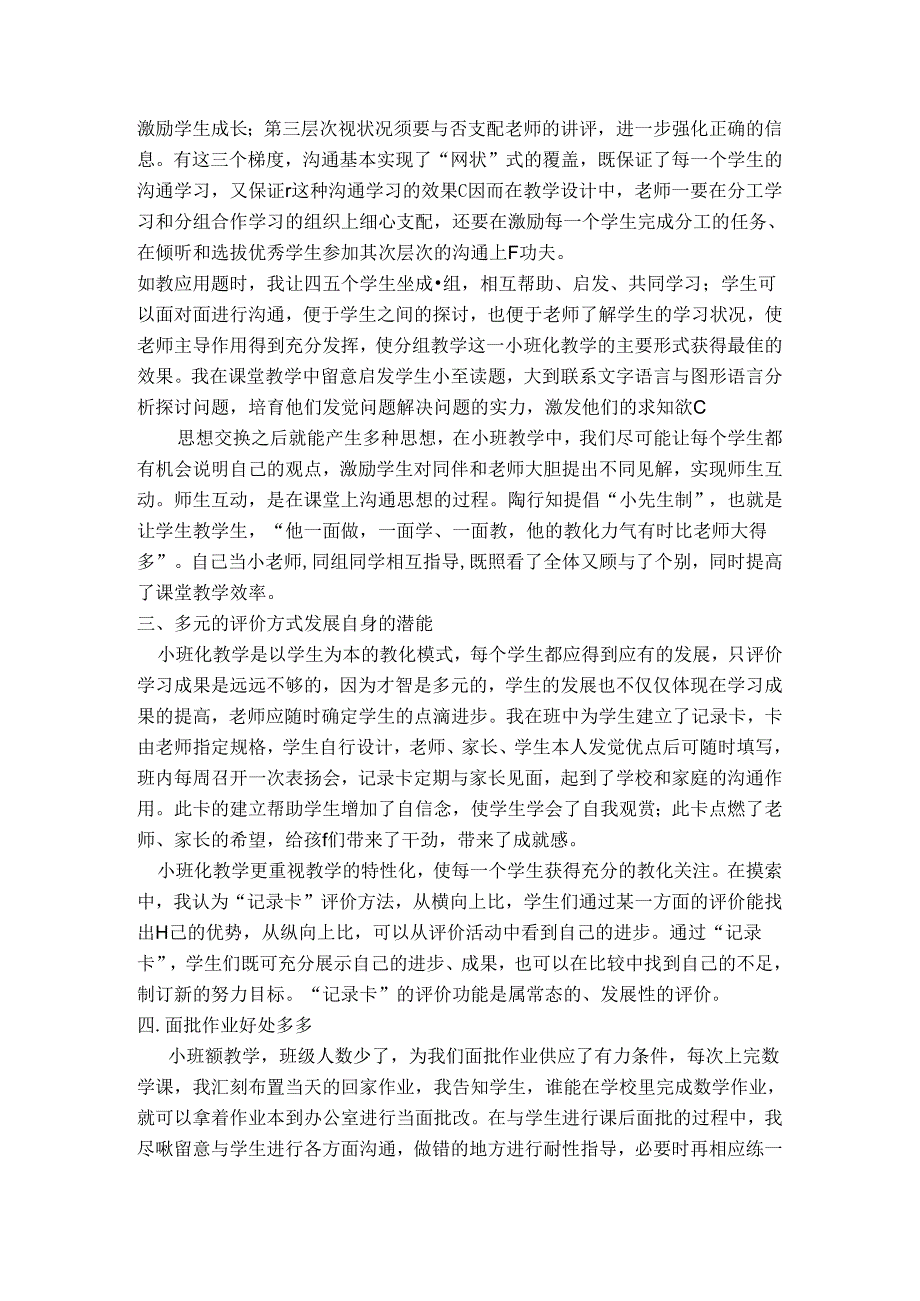 激励学生成长；第三层次视状况须要与否支配老师的讲评，进一步强化正确的信息。有这三个梯度，沟通基本实现了“网状”式的覆盖，既保证了每一个学生的沟通学习，又保证r这种沟通学习的效果C因而在教学设计中，老师一要在分工学习和分组合作学习的组织上细心支配，还要在激励每一个学生完成分工的任务、在倾听和选拔优秀学生参加其次层次的沟通上F功夫。

如教应用题时，我让四五个学生坐成•组，相互帮助、启发、共同学习；学生可以面对面进行沟通，便于学生之间的探讨，也便于老师了解学生的学习状况，使老师主导作用得到充分发挥，使分组教学这一小班化教学的主要形式获得最佳的效果。我在课堂教学中留意启发学生小至读题，大到联系文字语言与图形语言分析探讨问题，培育他们发觉问题解决问题的实力，激发他们的求知欲C

思想交换之后就能产生多种思想，在小班教学中，我们尽可能让每个学生都有机会说明自己的观点，激励学生对同伴和老师大胆提出不同见解，实现师生互动。师生互动，是在课堂上沟通思想的过程。陶行知提倡“小先生制”，也就是让学生教学生，“他一面做，一面学、一面教，他的教化力气有时比老师大得多”。自己当小老师，同组同学相互指导，既照看了全体又顾与了个别，同时提高了课堂教学效率。

三、多元的评价方式发展自身的潜能

小班化教学是以学生为本的教化模式，每个学生都应得到应有的发展，只评价学习成果是远远不够的，因为才智是多元的，学生的发展也不仅仅体现在学习成果的提高，老师应随时确定学生的点滴进步。我在班中为学生建立了记录卡，卡由老师指定规格，学生自行设计，老师、家长、学生本人发觉优点后可随时填写，班内每周召开一次表扬会，记录卡定期与家长见面，起到了学校和家庭的沟通作用。此卡的建立帮助学生增加了自信念，使学生学会了自我观赏；此卡点燃了老师、家长的希望，给孩f们带来了干劲，带来了成就感。

小班化教学更重视教学的特性化，使每一个学生获得充分的教化关注。在摸索中，我认为“记录卡”评价方法，从横向上比，学生们通过某一方面的评价能找出H己的优势，从纵向上比，可以从评价活动中看到自己的进步。通过“记录卡”，学生们既可充分展示自己的进步、成果，也可以在比较中找到自己的不足，制订新的努力目标。“记录卡”的评价功能是属常态的、发展性的评价。

四.面批作业好处多多

小班额教学，班级人数少了，为我们面批作业供应了有力条件，每次上完数学课，我汇刻布置当天的回家作业，我告知学生，谁能在学校里完成数学作业，就可以拿着作业本到办公室进行当面批改。在与学生进行课后面批的过程中，我尽啾留意与学生进行各方面沟通，做错的地方进行耐性指导，必要时再相应练一